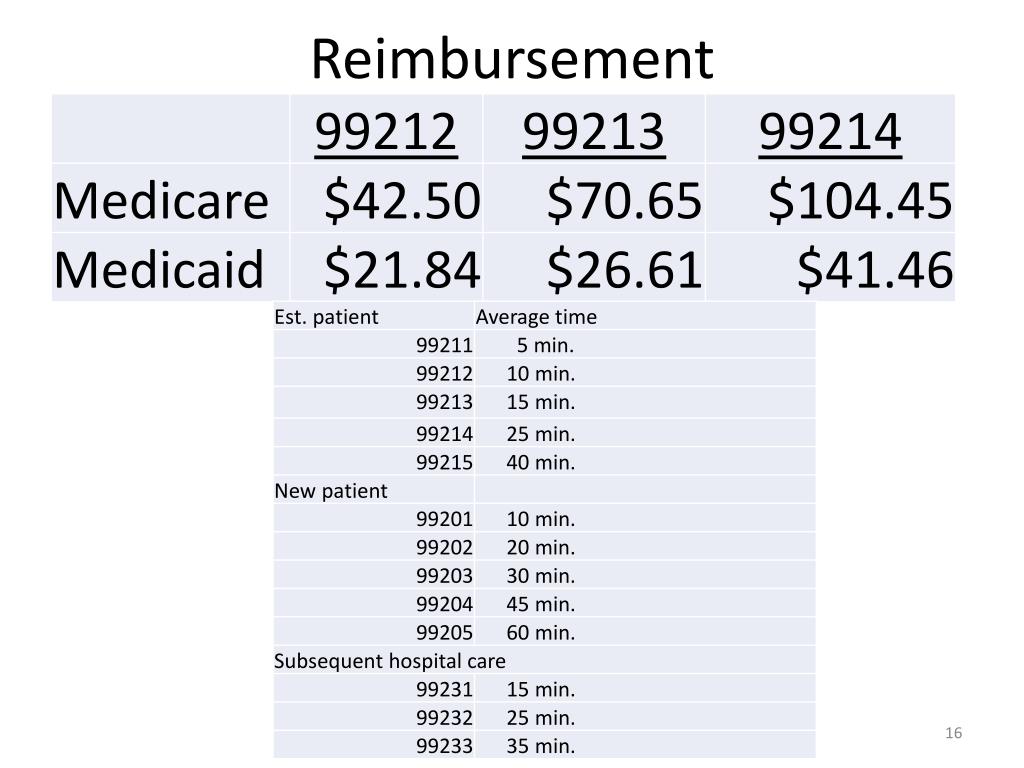 Reimbursement

| | 99212 | 99213 | 99214 |
|---|---|---|---|
| Medicare | \$42.50 | \$70.65 | \$104.45 |
| Medicaid | \$21.84 | \$26.61 | \$41.46 |

| Est. patient | Average time |
|---|---|
| 99211 | 5 min. |
| 99212 | 10 min. |
| 99213 | 15 min. |
| 99214 | 25 min. |
| 99215 | 40 min. |
| New patient | |
| 99201 | 10 min. |
| 99202 | 20 min. |
| 99203 | 30 min. |
| 99204 | 45 min. |
| 99205 | 60 min. |
| Subsequent hospital care | |
| 99231 | 15 min. |
| 99232 | 25 min. |
| 99233 | 35 min. |

16